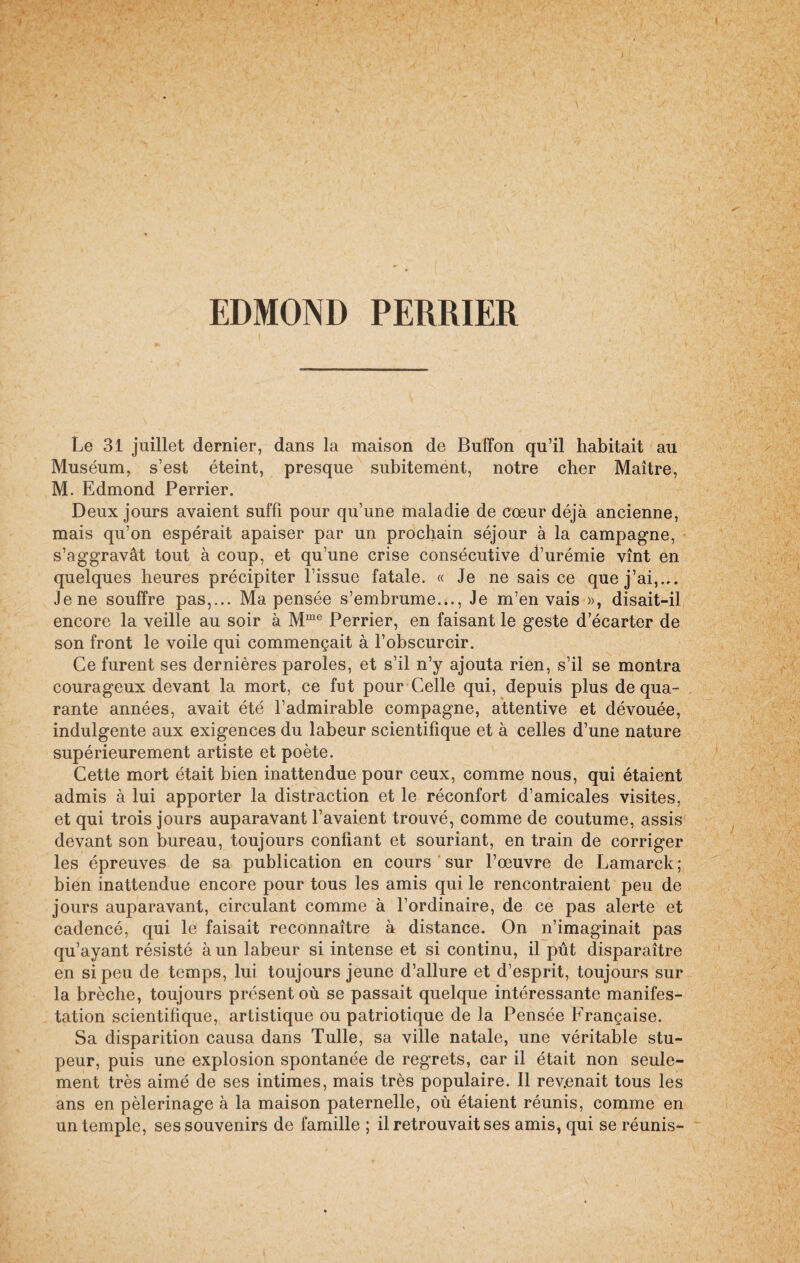 EDMOND PERRIER

Le 31 juillet dernier, dans la maison de Buffon qu'il habitait au Muséum, s'est éteint, presque subitement, notre cher Maître, M. Edmond Perrier.

Deux jours avaient suffi pour qu'une maladie de cœur déjà ancienne, mais qu'on espérait apaiser par un prochain séjour à la campagne, s'aggravât tout à coup, et qu'une crise consécutive d'urémie vînt en quelques heures précipiter l'issue fatale. « Je ne sais ce que j'ai,... Je ne souffre pas,... Ma pensée s'embrume..., Je m'en vais », disait-il encore la veille au soir à M$^{me}$ Perrier, en faisant le geste d'écarter de son front le voile qui commençait à l'obscurcir.

Ce furent ses dernières paroles, et s'il n'y ajouta rien, s'il se montra courageux devant la mort, ce fut pour Celle qui, depuis plus de quarante années, avait été l'admirable compagne, attentive et dévouée, indulgente aux exigences du labeur scientifique et à celles d'une nature supérieurement artiste et poète.

Cette mort était bien inattendue pour ceux, comme nous, qui étaient admis à lui apporter la distraction et le réconfort d'amicales visites, et qui trois jours auparavant l'avaient trouvé, comme de coutume, assis devant son bureau, toujours confiant et souriant, en train de corriger les épreuves de sa publication en cours sur l'œuvre de Lamarck; bien inattendue encore pour tous les amis qui le rencontraient peu de jours auparavant, circulant comme à l'ordinaire, de ce pas alerte et cadencé, qui le faisait reconnaître à distance. On n'imaginait pas qu'ayant résisté à un labeur si intense et si continu, il pût disparaître en si peu de temps, lui toujours jeune d'allure et d'esprit, toujours sur la brèche, toujours présent où se passait quelque intéressante manifestation scientifique, artistique ou patriotique de la Pensée Française.

Sa disparition causa dans Tulle, sa ville natale, une véritable stupeur, puis une explosion spontanée de regrets, car il était non seulement très aimé de ses intimes, mais très populaire. Il revenait tous les ans en pèlerinage à la maison paternelle, où étaient réunis, comme en un temple, ses souvenirs de famille ; il retrouvait ses amis, qui se réunis-